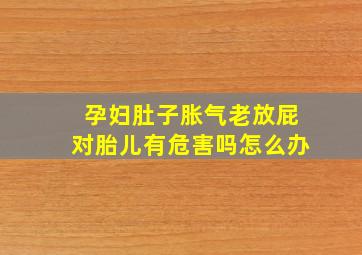 孕妇肚子胀气老放屁
对胎儿有危害吗怎么办